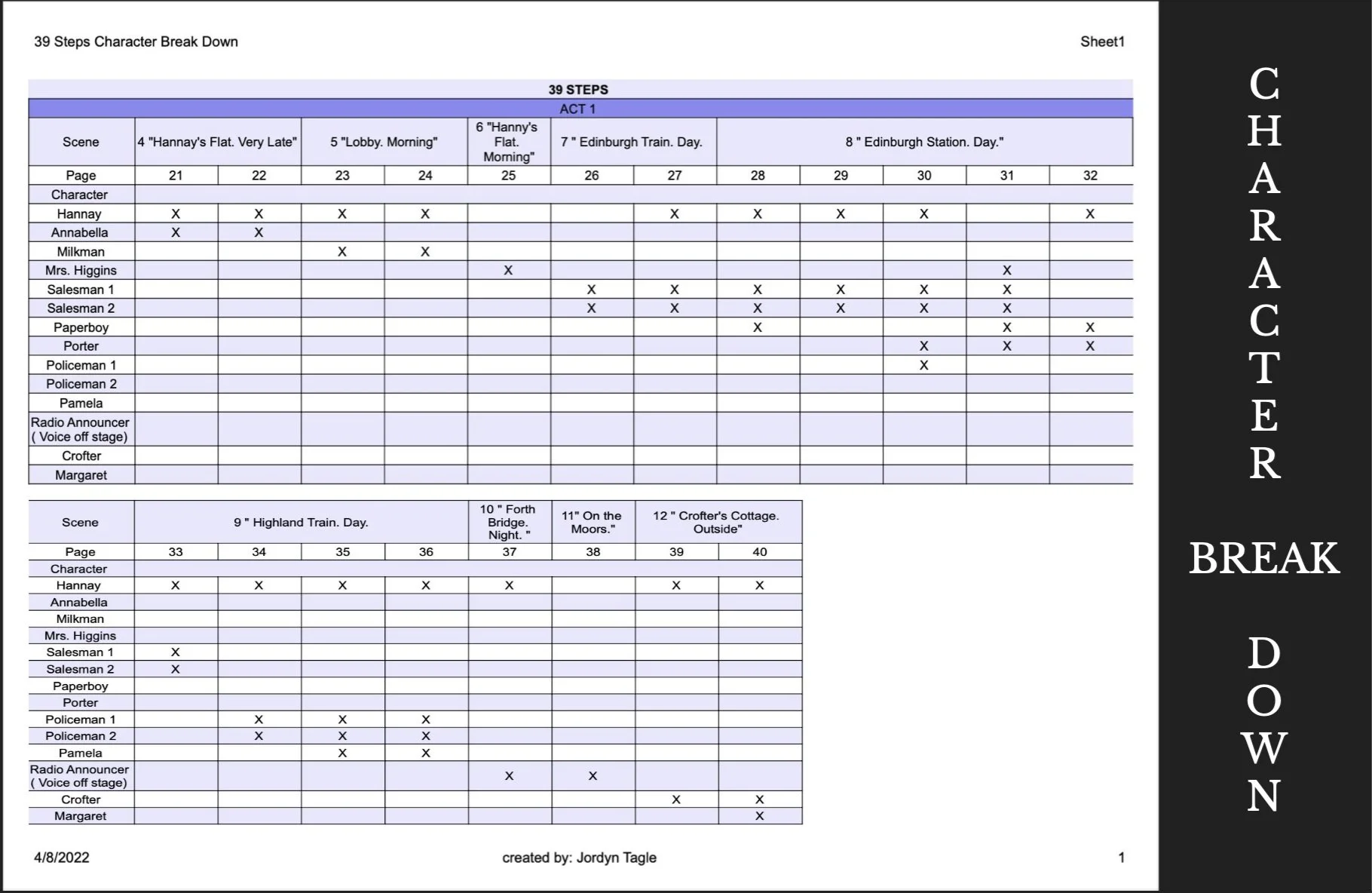 39 Steps Character Break Down

Sheet1

39 STEPS

ACT 1

| Scene | 4 "Hannay's Flat. Very Late" | | 5 "Lobby. Morning" | | 6 "Hanny's Flat. Morning" | 7 " Edinburgh Train. Day. | | 8 " Edinburgh Station. Day." | | | | |
|---|---|---|---|---|---|---|---|---|---|---|---|---|
| Page | 21 | 22 | 23 | 24 | 25 | 26 | 27 | 28 | 29 | 30 | 31 | 32 |
| Character | | | | | | | | | | | | |
| Hannay | X | X | X | X | | | X | X | X | X | | X |
| Annabella | X | X | | | | | | | | | | |
| Milkman | | | X | X | | | | | | | | |
| Mrs. Higgins | | | | | X | | | | | | X | |
| Salesman 1 | | | | | | X | X | X | X | X | X | |
| Salesman 2 | | | | | | X | X | X | X | X | X | |
| Paperboy | | | | | | | | X | | | X | X |
| Porter | | | | | | | | | | X | X | X |
| Policeman 1 | | | | | | | | | | X | | |
| Policeman 2 | | | | | | | | | | | | |
| Pamela | | | | | | | | | | | | |
| Radio Announcer ( Voice off stage) | | | | | | | | | | | | |
| Crofter | | | | | | | | | | | | |
| Margaret | | | | | | | | | | | | |

| Scene | 9 " Highland Train. Day. | | | | 10 " Forth Bridge. Night. " | 11" On the Moors." | 12 " Crofter's Cottage. Outside" | |
|---|---|---|---|---|---|---|---|---|
| Page | 33 | 34 | 35 | 36 | 37 | 38 | 39 | 40 |
| Character | | | | | | | | |
| Hannay | X | X | X | X | X | | X | X |
| Annabella | | | | | | | | |
| Milkman | | | | | | | | |
| Mrs. Higgins | | | | | | | | |
| Salesman 1 | X | | | | | | | |
| Salesman 2 | X | | | | | | | |
| Paperboy | | | | | | | | |
| Porter | | | | | | | | |
| Policeman 1 | | X | X | X | | | | |
| Policeman 2 | | X | X | X | | | | |
| Pamela | | | X | X | | | | |
| Radio Announcer ( Voice off stage) | | | | | X | X | | |
| Crofter | | | | | | | X | X |
| Margaret | | | | | | | | X |

4/8/2022

created by: Jordyn Tagle

1

CHARACTER BREAK DOWN